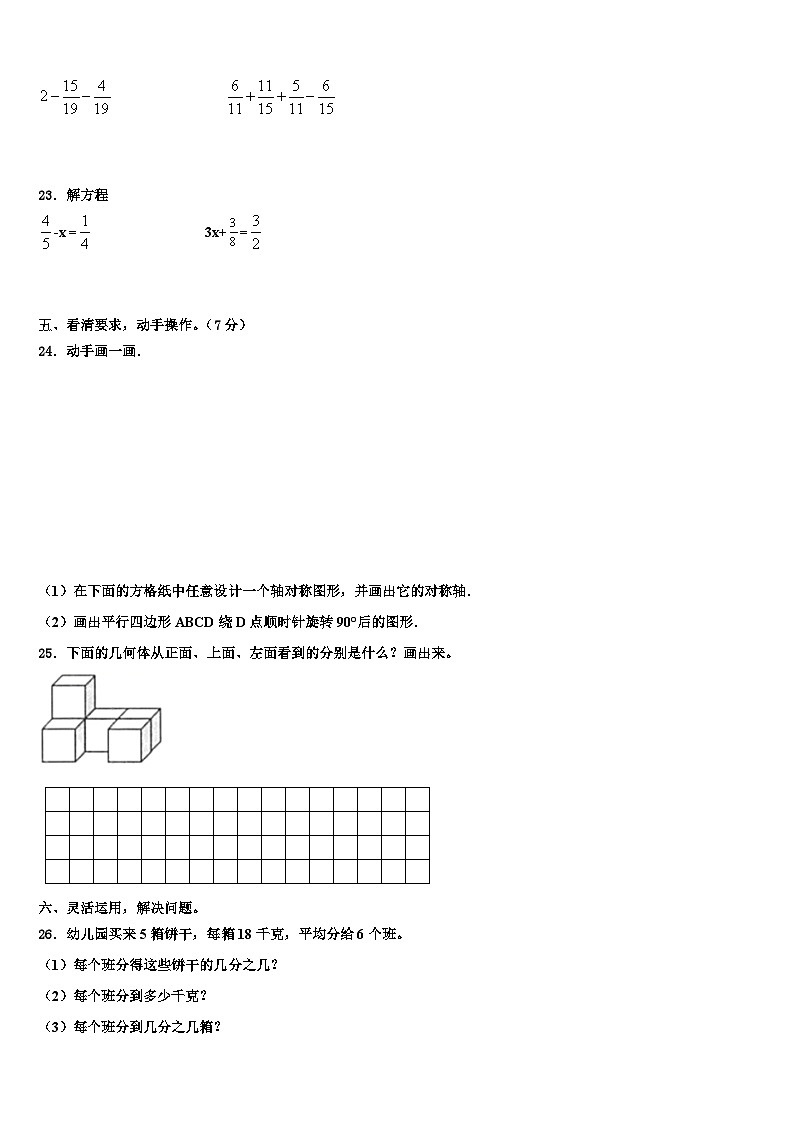 $2-\frac{15}{19}-\frac{4}{19}$

$\frac{6}{11}+\frac{11}{15}+\frac{5}{11}-\frac{6}{15}$

23．解方程

$\frac{4}{5}-x=\frac{1}{4}$

$3x+\frac{3}{8}=\frac{3}{2}$

五、看清要求，动手操作。（7 分）

24．动手画一画.

（1）在下面的方格纸中任意设计一个轴对称图形，并画出它的对称轴.

（2）画出平行四边形 ABCD 绕 D 点顺时针旋转 90°后的图形.

25．下面的几何体从正面、上面、左面看到的分别是什么？画出来。

六、灵活运用，解决问题。

26．幼儿园买来 5 箱饼干，每箱 18 千克，平均分给 6 个班。

（1）每个班分得这些饼干的几分之几？

（2）每个班分到多少千克？

（3）每个班分到几分之几箱？